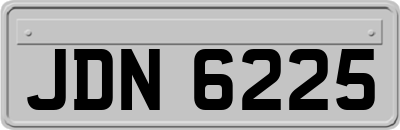 JDN 6225